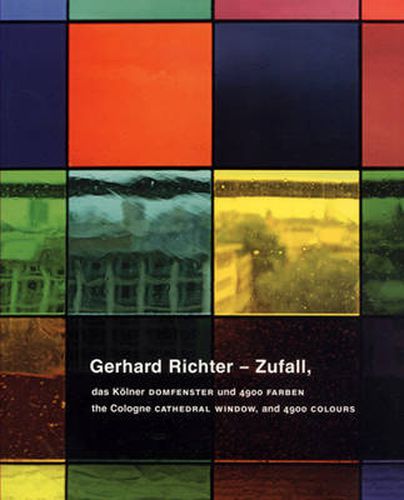 Gerhard Richter – Zufall,

das Kölner DOMFENSTER und 4900 FARBEN
the Cologne CATHEDRAL WINDOW, and 4900 COLOURS